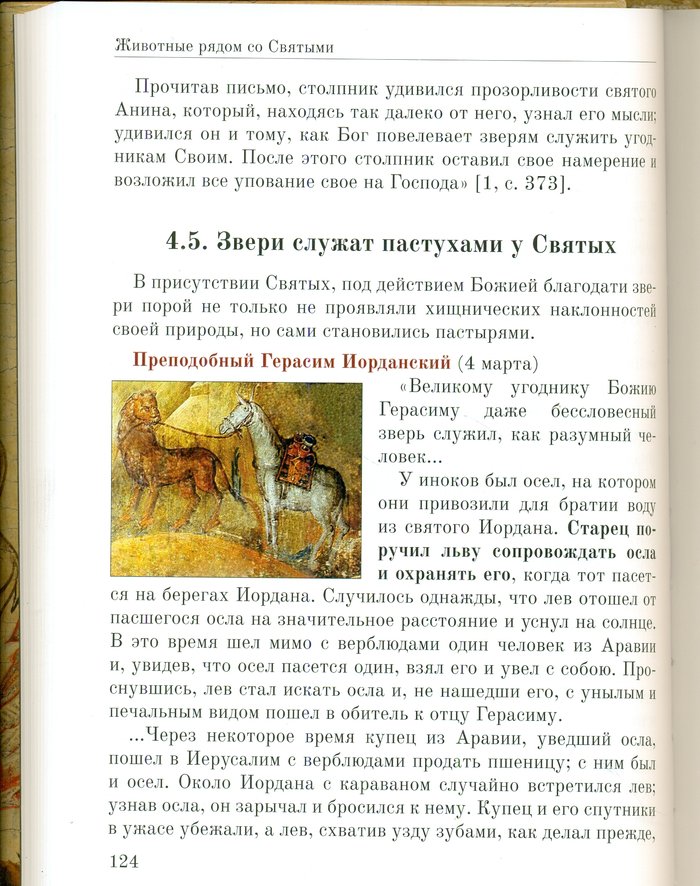 Животные рядом со Святыми

Прочитав письмо, столпник удивился прозорливости святого Анина, который, находясь так далеко от него, узнал его мысли; удивился он и тому, как Бог повелевает зверям служить угодникам Своим. После этого столпник оставил свое намерение и возложил все упование свое на Господа» [1, с. 373].

4.5. Звери служат пастухами у Святых

В присутствии Святых, под действием Божией благодати звери порой не только не проявляли хищнических наклонностей своей природы, но сами становились пастырями.

Преподобный Герасим Иорданский (4 марта)

«Великому угоднику Божию Герасиму даже бессловесный зверь служил, как разумный человек...

У иноков был осел, на котором они привозили для братии воду из святого Иордана. Старец поручил льву сопровождать осла и охранять его, когда тот пасется на берегах Иордана. Случилось однажды, что лев отошел от пасшегося осла на значительное расстояние и уснул на солнце. В это время шел мимо с верблюдами один человек из Аравии и, увидев, что осел пасется один, взял его и увел с собою. Проснувшись, лев стал искать осла и, не нашедши его, с унылым и печальным видом пошел в обитель к отцу Герасиму.

...Через некоторое время купец из Аравии, уведший осла, пошел в Иерусалим с верблюдами продать пшеницу; с ним был и осел. Около Иордана с караваном случайно встретился лев; узнав осла, он зарычал и бросился к нему. Купец и его спутники в ужасе убежали, а лев, схватив узду зубами, как делал прежде,

124